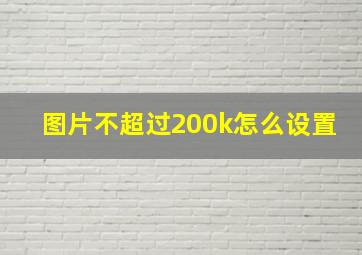 图片不超过200k怎么设置